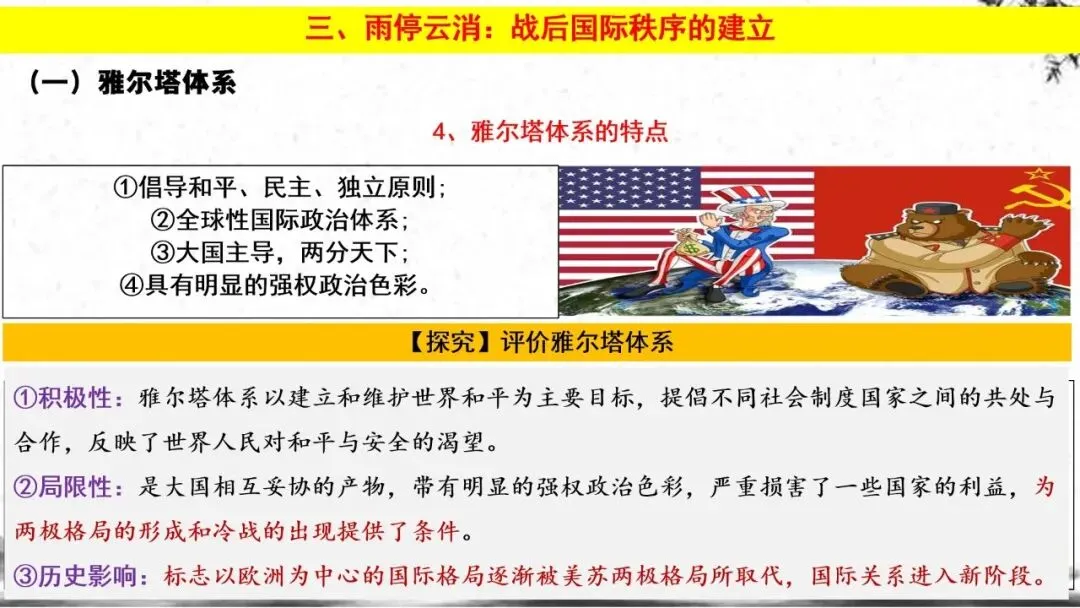 三、雨停云消：战后国际秩序的建立

（一）雅尔塔体系

4、雅尔塔体系的特点

①倡导和平、民主、独立原则；
②全球性国际政治体系；
③大国主导，两分天下；
④具有明显的强权政治色彩。

【探究】评价雅尔塔体系

①积极性：雅尔塔体系以建立和维护世界和平为主要目标，提倡不同社会制度国家之间的共处与合作，反映了世界人民对和平与安全的渴望。

②局限性：是大国相互妥协的产物，带有明显的强权政治色彩，严重损害了一些国家的利益，为两极格局的形成和冷战的出现提供了条件。

③历史影响：标志以欧洲为中心的国际格局逐渐被美苏两极格局所取代，国际关系进入新阶段。